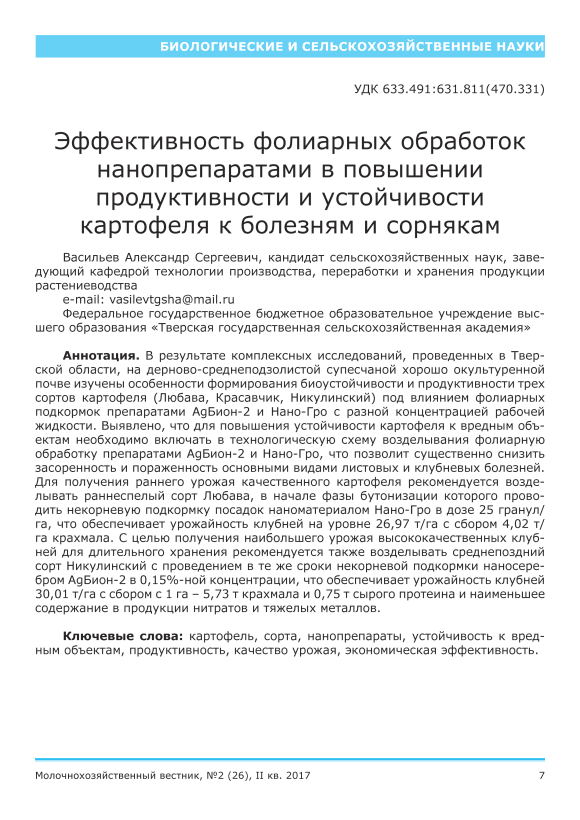 БИОЛОГИЧЕСКИЕ И СЕЛЬСКОХОЗЯЙСТВЕННЫЕ НАУКИ

УДК 633.491:631.811(470.331)

Эффективность фолиарных обработок нанопрепаратами в повышении продуктивности и устойчивости картофеля к болезням и сорнякам

Васильев Александр Сергеевич, кандидат сельскохозяйственных наук, заведующий кафедрой технологии производства, переработки и хранения продукции растениеводства
e-mail: vasilevtgsha@mail.ru
Федеральное государственное бюджетное образовательное учреждение высшего образования «Тверская государственная сельскохозяйственная академия»

Аннотация. В результате комплексных исследований, проведенных в Тверской области, на дерново-среднеподзолистой супесчаной хорошо окультуренной почве изучены особенности формирования биоустойчивости и продуктивности трех сортов картофеля (Любава, Красавчик, Никулинский) под влиянием фолиарных подкормок препаратами AgБион-2 и Нано-Гро с разной концентрацией рабочей жидкости. Выявлено, что для повышения устойчивости картофеля к вредным объектам необходимо включать в технологическую схему возделывания фолиарную обработку препаратами AgБион-2 и Нано-Гро, что позволит существенно снизить засоренность и пораженность основными видами листовых и клубневых болезней. Для получения раннего урожая качественного картофеля рекомендуется возделывать раннеспелый сорт Любава, в начале фазы бутонизации которого проводить некорневую подкормку посадок наноматериалом Нано-Гро в дозе 25 гранул/га, что обеспечивает урожайность клубней на уровне 26,97 т/га с сбором 4,02 т/га крахмала. С целью получения наибольшего урожая высококачественных клубней для длительного хранения рекомендуется также возделывать среднепоздний сорт Никулинский с проведением в те же сроки некорневой подкормки наносеребром AgБион-2 в 0,15%-ной концентрации, что обеспечивает урожайность клубней 30,01 т/га с сбором с 1 га – 5,73 т крахмала и 0,75 т сырого протеина и наименьшее содержание в продукции нитратов и тяжелых металлов.

Ключевые слова: картофель, сорта, нанопрепараты, устойчивость к вредным объектам, продуктивность, качество урожая, экономическая эффективность.

Молочнохозяйственный вестник, №2 (26), II кв. 2017

7